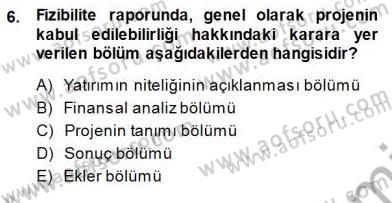 6. Fizibilite raporunda, genel olarak projenin kabul edilebilirliği hakkındaki karara yer verilen bölüm aşağıdakilerden hangisidir?

A) Yatırımın niteliğinin açıklanması bölümü
B) Finansal analiz bölümü
C) Projenin tanımı bölümü
D) Sonuç bölümü
E) Ekler bölümü

www.aofsoru.com